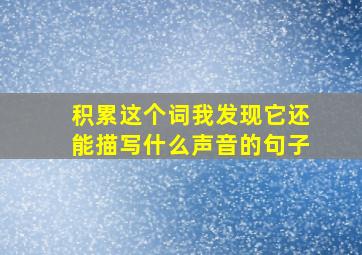 积累这个词我发现它还能描写什么声音的句子